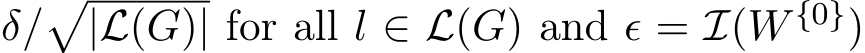 $\delta/\sqrt{|\mathcal{L}(G)|}$ for all $l \in \mathcal{L}(G)$ and $\epsilon = \mathcal{I}(W^{\{0\}})$